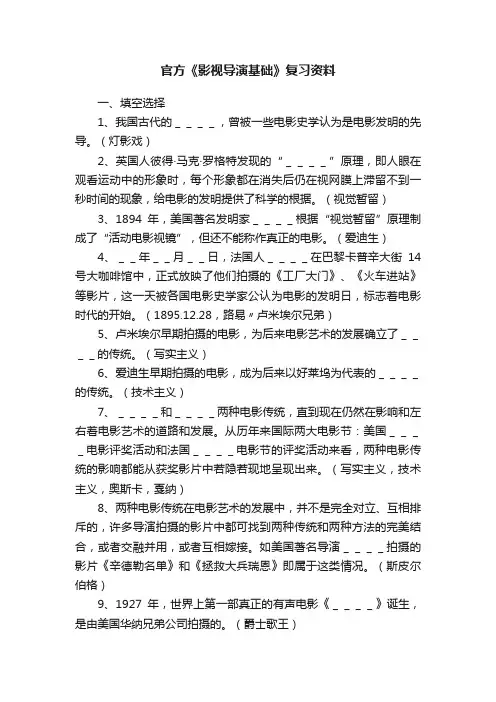 官方《影视导演基础》复习资料

一、填空选择

1、我国古代的＿＿＿＿，曾被一些电影史学认为是电影发明的先导。（灯影戏）

2、英国人彼得·马克·罗格特发现的“＿＿＿＿”原理，即人眼在观看运动中的形象时，每个形象都在消失后仍在视网膜上滞留不到一秒时间的现象，给电影的发明提供了科学的根据。（视觉暂留）

3、1894 年，美国著名发明家＿＿＿＿根据“视觉暂留”原理制成了“活动电影视镜”，但还不能称作真正的电影。（爱迪生）

4、＿＿年＿＿月＿＿日，法国人＿＿＿＿在巴黎卡普辛大街 14 号大咖啡馆中，正式放映了他们拍摄的《工厂大门》、《火车进站》等影片，这一天被各国电影史学家公认为电影的发明日，标志着电影时代的开始。（1895.12.28，路易〃卢米埃尔兄弟）

5、卢米埃尔早期拍摄的电影，为后来电影艺术的发展确立了＿＿＿＿的传统。（写实主义）

6、爱迪生早期拍摄的电影，成为后来以好莱坞为代表的＿＿＿＿的传统。（技术主义）

7、＿＿＿＿和＿＿＿＿两种电影传统，直到现在仍然在影响和左右着电影艺术的道路和发展。从历年来国际两大电影节：美国＿＿＿＿电影评奖活动和法国＿＿＿＿电影节的评奖活动来看，两种电影传统的影响都能从获奖影片中若隐若现地呈现出来。（写实主义，技术主义，奥斯卡，戛纳）

8、两种电影传统在电影艺术的发展中，并不是完全对立、互相排斥的，许多导演拍摄的影片中都可找到两种传统和两种方法的完美结合，或者交融并用，或者互相嫁接。如美国著名导演＿＿＿＿拍摄的影片《辛德勒名单》和《拯救大兵瑞恩》即属于这类情况。（斯皮尔伯格）

9、1927 年，世界上第一部真正的有声电影《＿＿＿＿》诞生，是由美国华纳兄弟公司拍摄的。（爵士歌王）